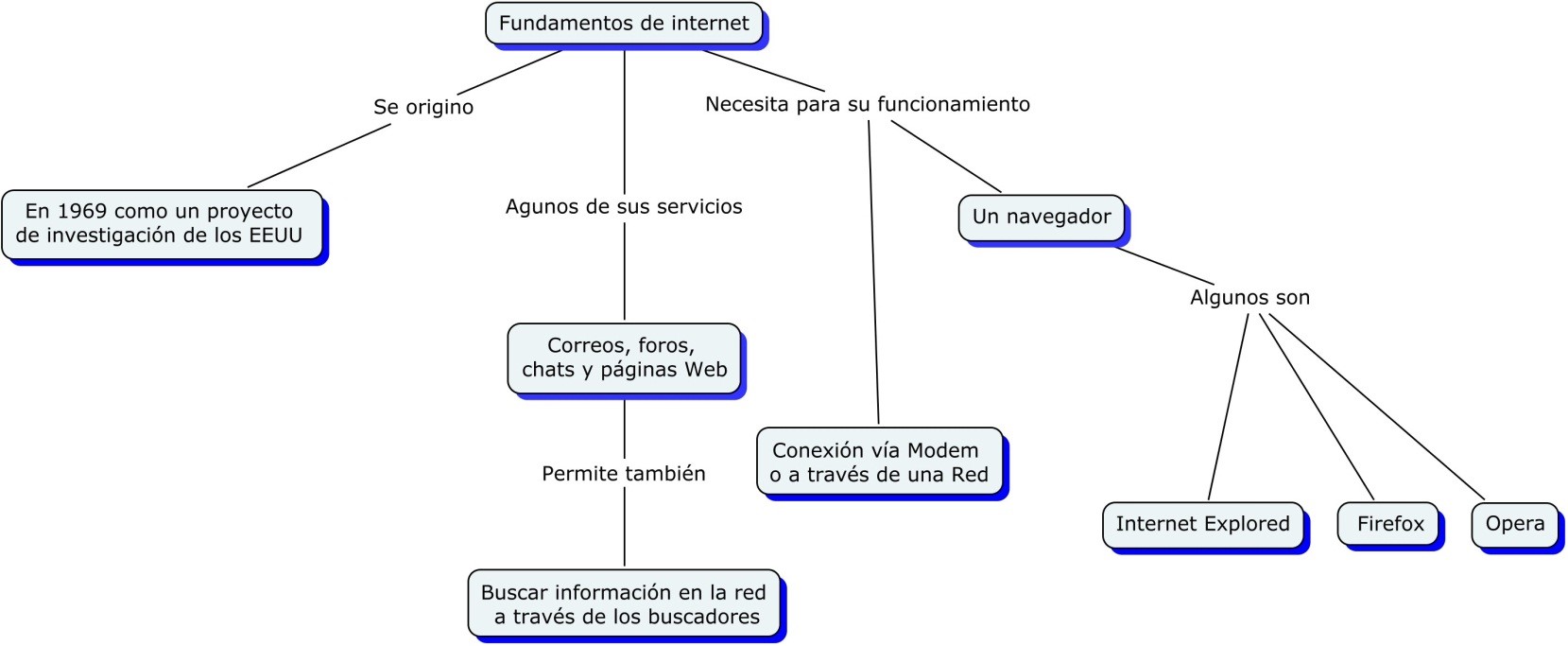 Fundamentos de internet

Se origino

En 1969 como un proyecto de investigación de los EEUU

Agunos de sus servicios

Correos, foros, chats y páginas Web

Permite también

Buscar información en la red a través de los buscadores

Necesita para su funcionamiento

Conexión vía Modem o a través de una Red

Un navegador

Algunos son

Internet Explored

Firefox

Opera